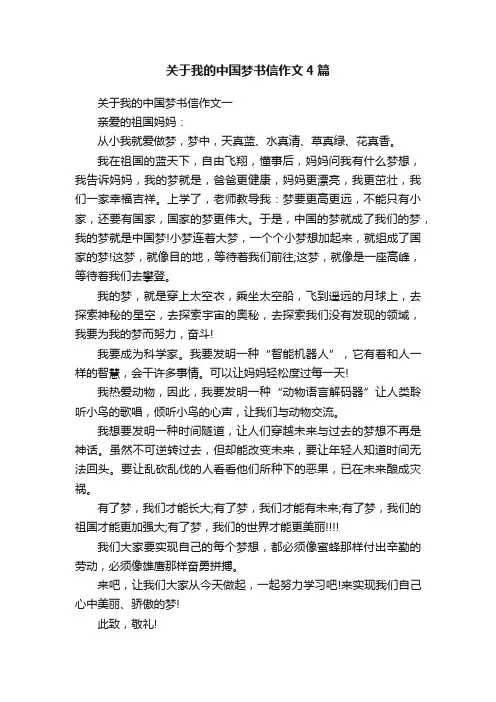 关于我的中国梦书信作文4篇

关于我的中国梦书信作文一

亲爱的祖国妈妈：

从小我就爱做梦，梦中，天真蓝、水真清、草真绿、花真香。

我在祖国的蓝天下，自由飞翔，懂事后，妈妈问我有什么梦想，我告诉妈妈，我的梦就是，爸爸更健康，妈妈更漂亮，我更茁壮，我们一家幸福吉祥。上学了，老师教导我：梦要更高更远，不能只有小家，还要有国家，国家的梦更伟大。于是，中国的梦就成了我们的梦，我的梦就是中国梦!小梦连着大梦，一个个小梦想加起来，就组成了国家的梦!这梦，就像目的地，等待着我们前往;这梦，就像是一座高峰，等待着我们去攀登。

我的梦，就是穿上太空衣，乘坐太空船，飞到遥远的月球上，去探索神秘的星空，去探索宇宙的奥秘，去探索我们没有发现的领域，我要为我的梦而努力，奋斗!

我要成为科学家。我要发明一种“智能机器人”，它有着和人一样的智慧，会干许多事情。可以让妈妈轻松度过每一天!

我热爱动物，因此，我要发明一种“动物语言解码器”让人类聆听小鸟的歌唱，倾听小鸟的心声，让我们与动物交流。

我想要发明一种时间隧道，让人们穿越未来与过去的梦想不再是神话。虽然不可逆转过去，但却能改变未来，要让年轻人知道时间无法回头。要让乱砍乱伐的人看看他们所种下的恶果，已在未来酿成灾祸。

有了梦，我们才能长大;有了梦，我们才能有未来;有了梦，我们的祖国才能更加强大;有了梦，我们的世界才能更美丽!!!!

我们大家要实现自己的每个梦想，都必须像蜜蜂那样付出辛勤的劳动，必须像雄鹰那样奋勇拼搏。

来吧，让我们大家从今天做起，一起努力学习吧!来实现我们自己心中美丽、骄傲的梦!

此致，敬礼!